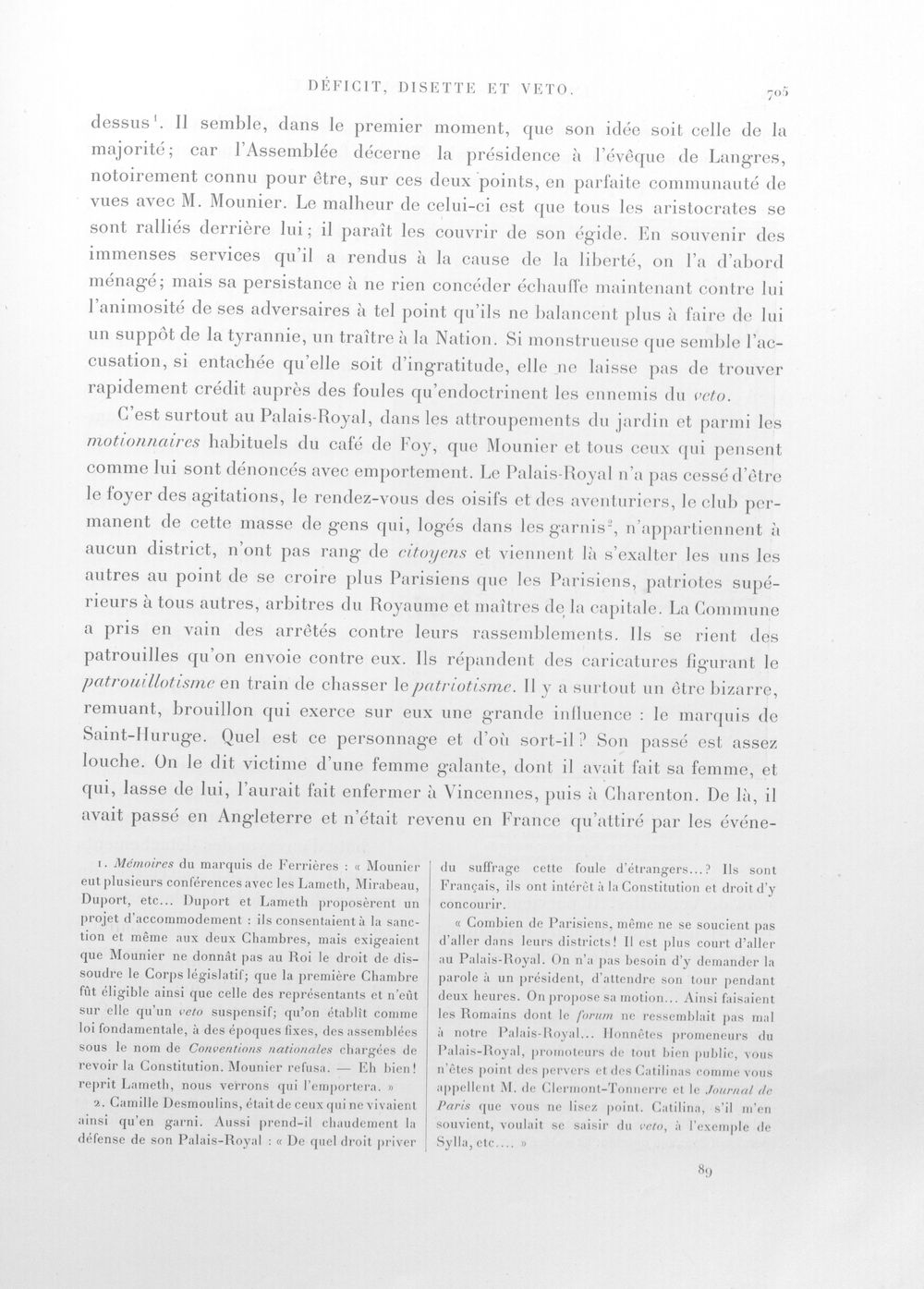 DÉFICIT, DISETTE ET VETO. 705

dessus$^{1}$. Il semble, dans le premier moment, que son idée soit celle de la majorité; car l'Assemblée décerne la présidence à l'évêque de Langres, notoirement connu pour être, sur ces deux points, en parfaite communauté de vues avec M. Mounier. Le malheur de celui-ci est que tous les aristocrates se sont ralliés derrière lui; il paraît les couvrir de son égide. En souvenir des immenses services qu'il a rendus à la cause de la liberté, on l'a d'abord ménagé; mais sa persistance à ne rien concéder échauffe maintenant contre lui l'animosité de ses adversaires à tel point qu'ils ne balancent plus à faire de lui un suppôt de la tyrannie, un traître à la Nation. Si monstrueuse que semble l'accusation, si entachée qu'elle soit d'ingratitude, elle ne laisse pas de trouver rapidement crédit auprès des foules qu'endoctrinent les ennemis du veto.

C'est surtout au Palais-Royal, dans les attroupements du jardin et parmi les motionnaires habituels du café de Foy, que Mounier et tous ceux qui pensent comme lui sont dénoncés avec emportement. Le Palais-Royal n'a pas cessé d'être le foyer des agitations, le rendez-vous des oisifs et des aventuriers, le club permanent de cette masse de gens qui, logés dans les garnis$^{2}$, n'appartiennent à aucun district, n'ont pas rang de citoyens et viennent là s'exalter les uns les autres au point de se croire plus Parisiens que les Parisiens, patriotes supérieurs à tous autres, arbitres du Royaume et maîtres de la capitale. La Commune a pris en vain des arrêtés contre leurs rassemblements. Ils se rient des patrouilles qu'on envoie contre eux. Ils répandent des caricatures figurant le patrouillotisme en train de chasser le patriotisme. Il y a surtout un être bizarre, remuant, brouillon qui exerce sur eux une grande influence : le marquis de Saint-Huruge. Quel est ce personnage et d'où sort-il? Son passé est assez louche. On le dit victime d'une femme galante, dont il avait fait sa femme, et qui, lasse de lui, l'aurait fait enfermer à Vincennes, puis à Charenton. De là, il avait passé en Angleterre et n'était revenu en France qu'attiré par les événe-

1. Mémoires du marquis de Ferrières : « Mounier eut plusieurs conférences avec les Lameth, Mirabeau, Duport, etc... Duport et Lameth proposèrent un projet d'accommodement : ils consentaient à la sanction et même aux deux Chambres, mais exigeaient que Mounier ne donnât pas au Roi le droit de dissoudre le Corps législatif; que la première Chambre fût éligible ainsi que celle des représentants et n'eût sur elle qu'un veto suspensif; qu'on établît comme loi fondamentale, à des époques fixes, des assemblées sous le nom de Conventions nationales chargées de revoir la Constitution. Mounier refusa. — Eh bien! reprit Lameth, nous verrons qui l'emportera. »

2. Camille Desmoulins, était de ceux qui ne vivaient ainsi qu'en garni. Aussi prend-il chaudement la défense de son Palais-Royal : « De quel droit priver du suffrage cette foule d'étrangers...? Ils sont Français, ils ont intérêt à la Constitution et droit d'y concourir.

« Combien de Parisiens, même ne se soucient pas d'aller dans leurs districts! Il est plus court d'aller au Palais-Royal. On n'a pas besoin d'y demander la parole à un président, d'attendre son tour pendant deux heures. On propose sa motion... Ainsi faisaient les Romains dont le forum ne ressemblait pas mal à notre Palais-Royal... Honnêtes promeneurs du Palais-Royal, promoteurs de tout bien public, vous n'êtes point des pervers et des Catilinas comme vous appellent M. de Clermont-Tonnerre et le Journal de Paris que vous ne lisez point. Catilina, s'il m'en souvient, voulait se saisir du veto, à l'exemple de Sylla, etc.... »

89